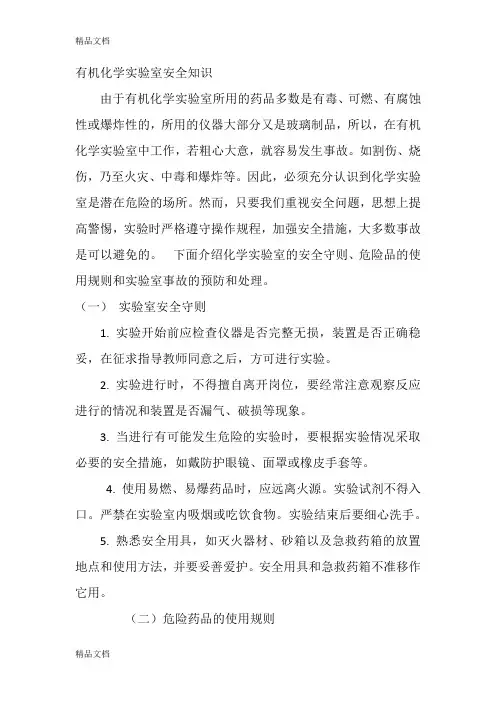 精品文档

有机化学实验室安全知识

由于有机化学实验室所用的药品多数是有毒、可燃、有腐蚀性或爆炸性的，所用的仪器大部分又是玻璃制品，所以，在有机化学实验室中工作，若粗心大意，就容易发生事故。如割伤、烧伤，乃至火灾、中毒和爆炸等。因此，必须充分认识到化学实验室是潜在危险的场所。然而，只要我们重视安全问题，思想上提高警惕，实验时严格遵守操作规程，加强安全措施，大多数事故是可以避免的。 下面介绍化学实验室的安全守则、危险品的使用规则和实验室事故的预防和处理。

（一） 实验室安全守则

1. 实验开始前应检查仪器是否完整无损，装置是否正确稳妥，在征求指导教师同意之后，方可进行实验。

2. 实验进行时，不得擅自离开岗位，要经常注意观察反应进行的情况和装置是否漏气、破损等现象。

3. 当进行有可能发生危险的实验时，要根据实验情况采取必要的安全措施，如戴防护眼镜、面罩或橡皮手套等。

4. 使用易燃、易爆药品时，应远离火源。实验试剂不得入口。严禁在实验室内吸烟或吃饮食物。实验结束后要细心洗手。

5. 熟悉安全用具，如灭火器材、砂箱以及急救药箱的放置地点和使用方法，并要妥善爱护。安全用具和急救药箱不准移作它用。

（二）危险药品的使用规则

精品文档